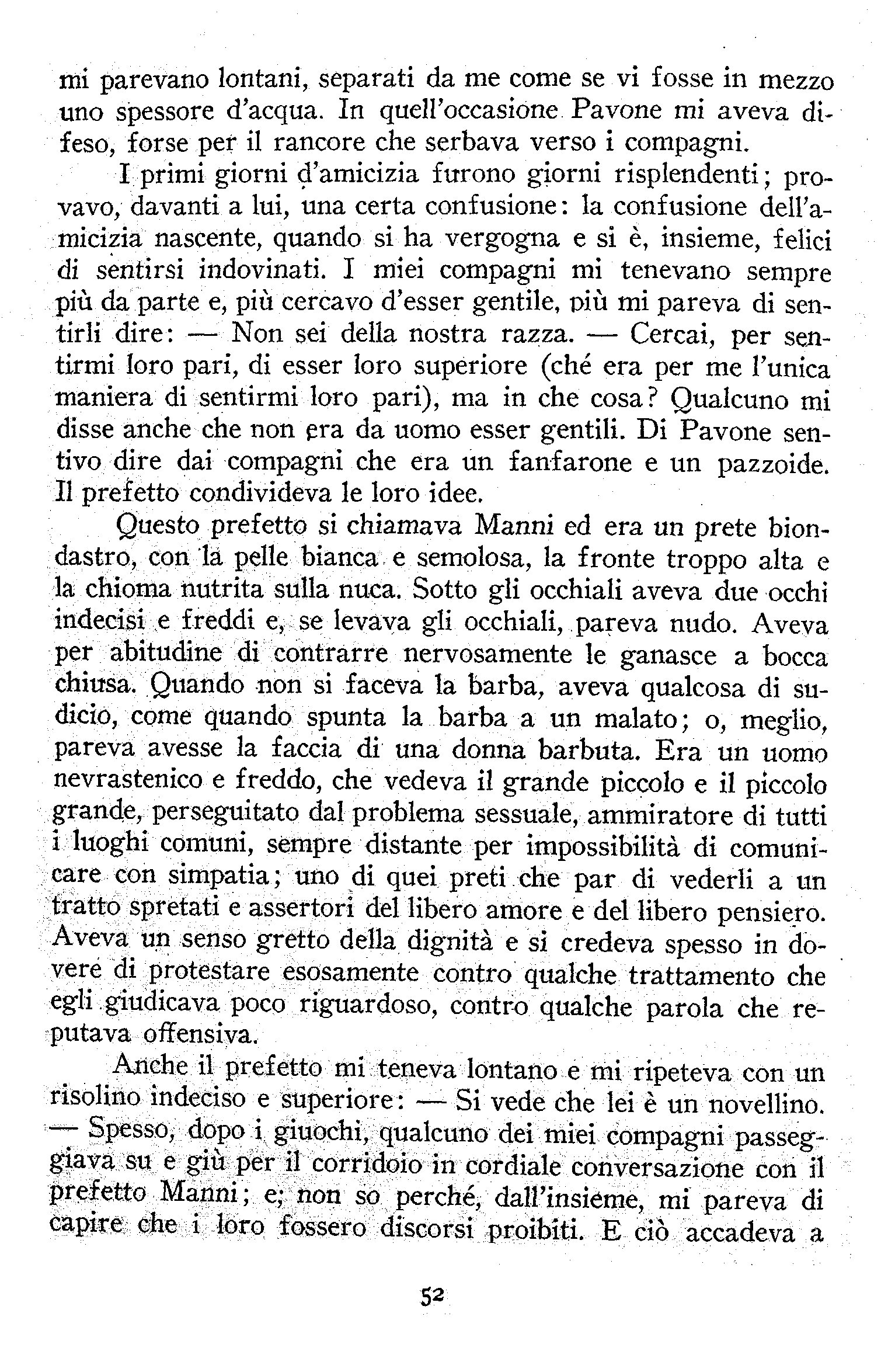 mi parevano lontani, separati da me come se vi fosse in mezzo uno spessore d'acqua. In quell'occasione Pavone mi aveva difeso, forse per il rancore che serbava verso i compagni.

I primi giorni d'amicizia furono giorni risplendenti; provavo, davanti a lui, una certa confusione: la confusione dell'amicizia nascente, quando si ha vergogna e si è, insieme, felici di sentirsi indovinati. I miei compagni mi tenevano sempre più da parte e, più cercavo d'esser gentile, più mi pareva di sentirli dire: — Non sei della nostra razza. — Cercai, per sentirmi loro pari, di esser loro superiore (ché era per me l'unica maniera di sentirmi loro pari), ma in che cosa? Qualcuno mi disse anche che non era da uomo esser gentili. Di Pavone sentivo dire dai compagni che era un fanfarone e un pazzoide. Il prefetto condivideva le loro idee.

Questo prefetto si chiamava Manni ed era un prete biondastro, con la pelle bianca e semolosa, la fronte troppo alta e la chioma nutrita sulla nuca. Sotto gli occhiali aveva due occhi indecisi e freddi e, se levava gli occhiali, pareva nudo. Aveva per abitudine di contrarre nervosamente le ganasce a bocca chiusa. Quando non si faceva la barba, aveva qualcosa di sudicio, come quando spunta la barba a un malato; o, meglio, pareva avesse la faccia di una donna barbuta. Era un uomo nevrastenico e freddo, che vedeva il grande piccolo e il piccolo grande, perseguitato dal problema sessuale, ammiratore di tutti i luoghi comuni, sempre distante per impossibilità di comunicare con simpatia; uno di quei preti che par di vederli a un tratto spretati e assertori del libero amore e del libero pensiero. Aveva un senso gretto della dignità e si credeva spesso in dovere di protestare esosamente contro qualche trattamento che egli giudicava poco riguardoso, contro qualche parola che reputava offensiva.

Anche il prefetto mi teneva lontano e mi ripeteva con un risolino indeciso e superiore: — Si vede che lei è un novellino. — Spesso, dopo i giuochi, qualcuno dei miei compagni passeggiava su e giù per il corridoio in cordiale conversazione con il prefetto Manni; e, non so perché, dall'insieme, mi pareva di capire che i loro fossero discorsi proibiti. E ciò accadeva a

52